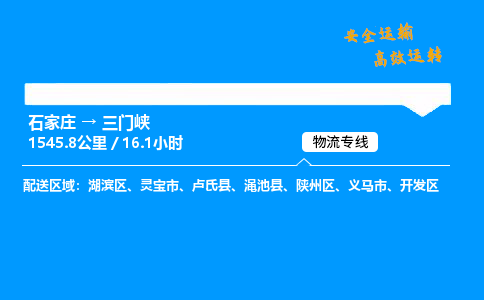 安全运输
高效运转

石家庄 → 三门峡
1545.8公里 / 16.1小时

物流专线

配送区域：湖滨区、灵宝市、卢氏县、渑池县、陕州区、义马市、开发区